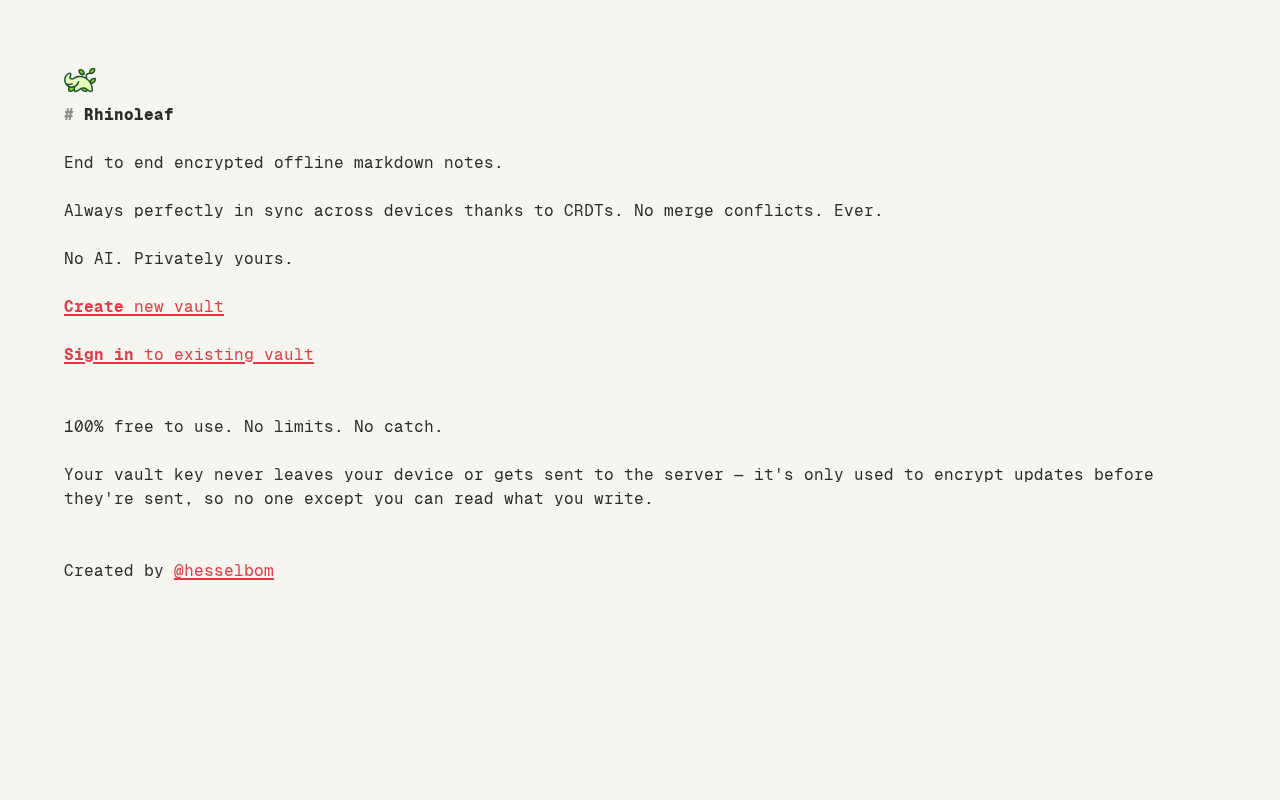 # Rhinoleaf

End to end encrypted offline markdown notes.

Always perfectly in sync across devices thanks to CRDTs. No merge conflicts. Ever.

No AI. Privately yours.

Create new vault

Sign in to existing vault

100% free to use. No limits. No catch.

Your vault key never leaves your device or gets sent to the server — it's only used to encrypt updates before they're sent, so no one except you can read what you write.

Created by @hesselbom